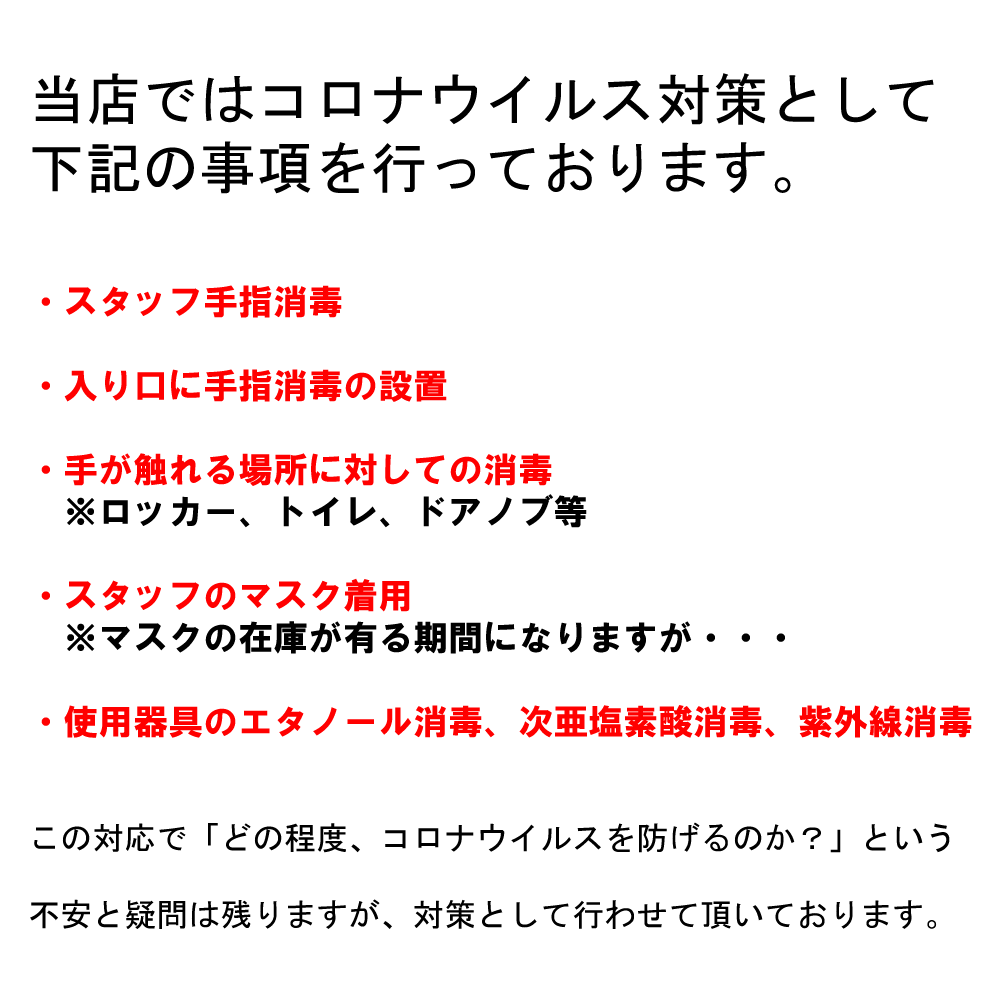 当店ではコロナウイルス対策として下記の事項を行っております。

・スタッフ手指消毒

・入り口に手指消毒の設置

・手が触れる場所に対しての消毒
※ロッカー、トイレ、ドアノブ等

・スタッフのマスク着用
※マスクの在庫が有る期間になりますが・・・

・使用器具のエタノール消毒、次亜塩素酸消毒、紫外線消毒

この対応で「どの程度、コロナウイルスを防げるのか？」という

不安と疑問は残りますが、対策として行わせて頂いております。